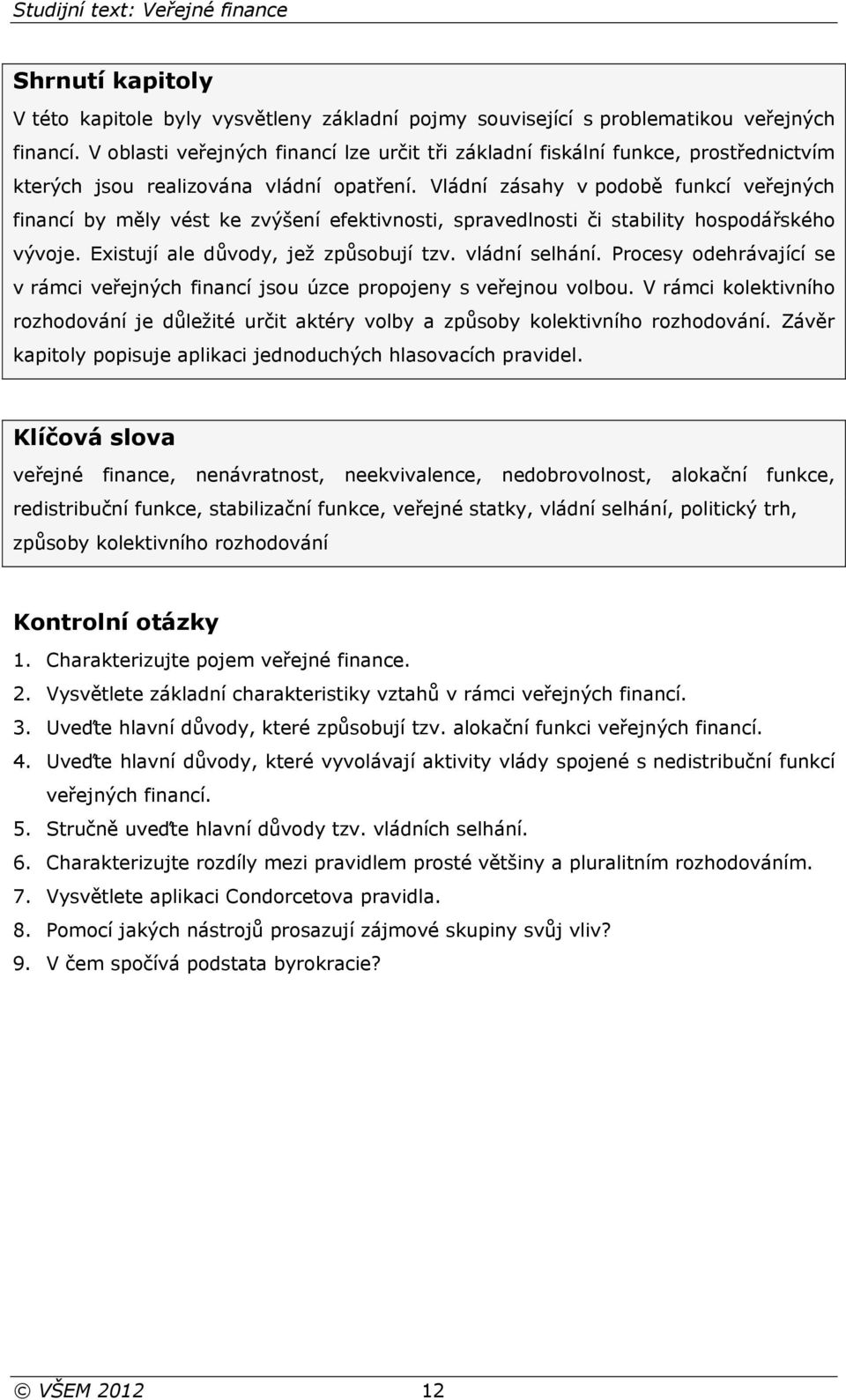 Studijní text: Veřejné finance

Shrnutí kapitoly

V této kapitole byly vysvětleny základní pojmy související s problematikou veřejných financí. V oblasti veřejných financí lze určit tři základní fiskální funkce, prostřednictvím kterých jsou realizována vládní opatření. Vládní zásahy v podobě funkcí veřejných financí by měly vést ke zvýšení efektivnosti, spravedlnosti či stability hospodářského vývoje. Existují ale důvody, jež způsobují tzv. vládní selhání. Procesy odehrávající se v rámci veřejných financí jsou úzce propojeny s veřejnou volbou. V rámci kolektivního rozhodování je důležité určit aktéry volby a způsoby kolektivního rozhodování. Závěr kapitoly popisuje aplikaci jednoduchých hlasovacích pravidel.

Klíčová slova

veřejné finance, nenávratnost, neekvivalence, nedobrovolnost, alokační funkce, redistribuční funkce, stabilizační funkce, veřejné statky, vládní selhání, politický trh, způsoby kolektivního rozhodování

Kontrolní otázky

1. Charakterizujte pojem veřejné finance.
2. Vysvětlete základní charakteristiky vztahů v rámci veřejných financí.
3. Uveďte hlavní důvody, které způsobují tzv. alokační funkci veřejných financí.
4. Uveďte hlavní důvody, které vyvolávají aktivity vlády spojené s nedistribuční funkcí veřejných financí.
5. Stručně uveďte hlavní důvody tzv. vládních selhání.
6. Charakterizujte rozdíly mezi pravidlem prosté většiny a pluralitním rozhodováním.
7. Vysvětlete aplikaci Condorcetova pravidla.
8. Pomocí jakých nástrojů prosazují zájmové skupiny svůj vliv?
9. V čem spočívá podstata byrokracie?

© VŠEM 2012 12